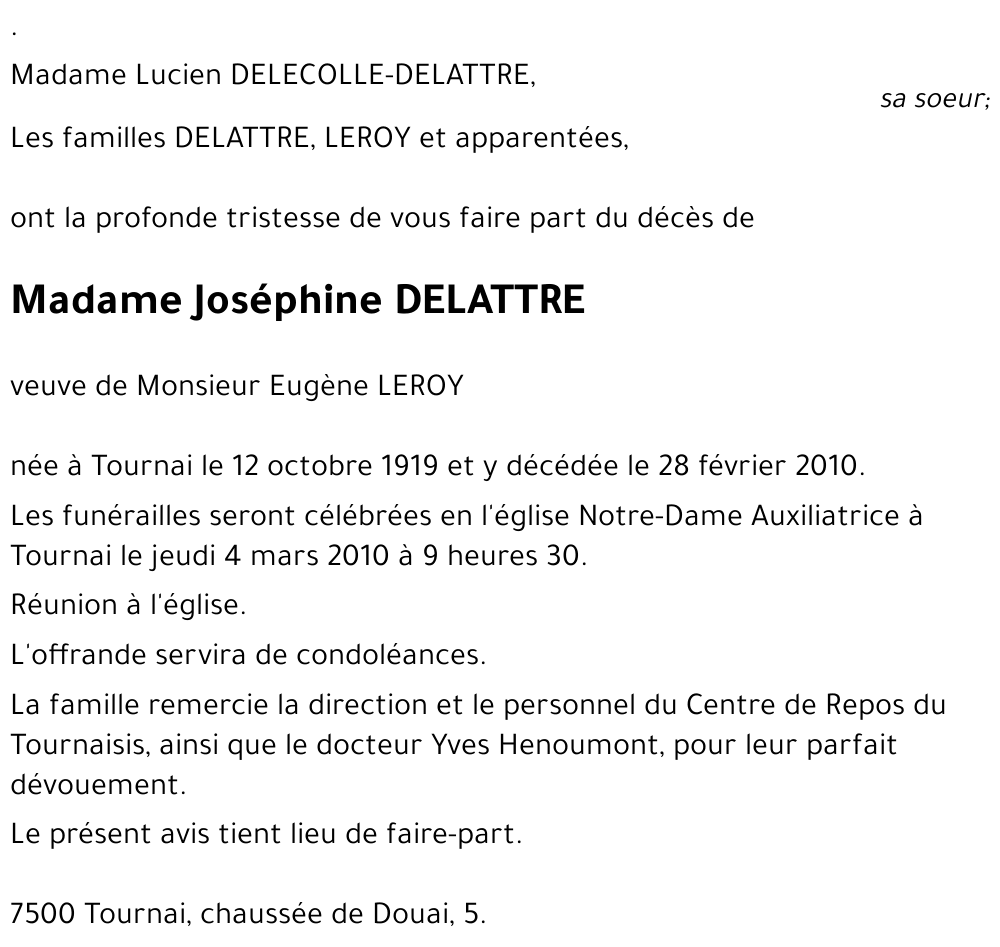 .

Madame Lucien DELECOLLE-DELATTRE,

sa soeur;

Les familles DELATTRE, LEROY et apparentées,

ont la profonde tristesse de vous faire part du décès de

Madame Joséphine DELATTRE

veuve de Monsieur Eugène LEROY

née à Tournai le 12 octobre 1919 et y décédée le 28 février 2010.

Les funérailles seront célébrées en l'église Notre-Dame Auxiliatrice à Tournai le jeudi 4 mars 2010 à 9 heures 30.

Réunion à l'église.

L'offrande servira de condoléances.

La famille remercie la direction et le personnel du Centre de Repos du Tournaisis, ainsi que le docteur Yves Henoumont, pour leur parfait dévouement.

Le présent avis tient lieu de faire-part.

7500 Tournai, chaussée de Douai, 5.